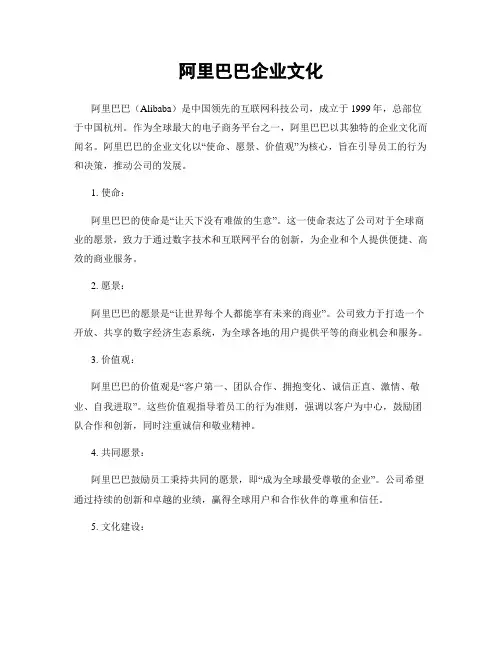 阿里巴巴企业文化

阿里巴巴（Alibaba）是中国领先的互联网科技公司，成立于 1999 年，总部位于中国杭州。作为全球最大的电子商务平台之一，阿里巴巴以其独特的企业文化而闻名。阿里巴巴的企业文化以“使命、愿景、价值观”为核心，旨在引导员工的行为和决策，推动公司的发展。

1. 使命：

阿里巴巴的使命是“让天下没有难做的生意”。这一使命表达了公司对于全球商业的愿景，致力于通过数字技术和互联网平台的创新，为企业和个人提供便捷、高效的商业服务。

2. 愿景：

阿里巴巴的愿景是“让世界每个人都能享有未来的商业”。公司致力于打造一个开放、共享的数字经济生态系统，为全球各地的用户提供平等的商业机会和服务。

3. 价值观：

阿里巴巴的价值观是“客户第一、团队合作、拥抱变化、诚信正直、激情、敬业、自我进取”。这些价值观指导着员工的行为准则，强调以客户为中心，鼓励团队合作和创新，同时注重诚信和敬业精神。

4. 共同愿景：

阿里巴巴鼓励员工秉持共同的愿景，即“成为全球最受尊敬的企业”。公司希望通过持续的创新和卓越的业绩，赢得全球用户和合作伙伴的尊重和信任。

5. 文化建设：